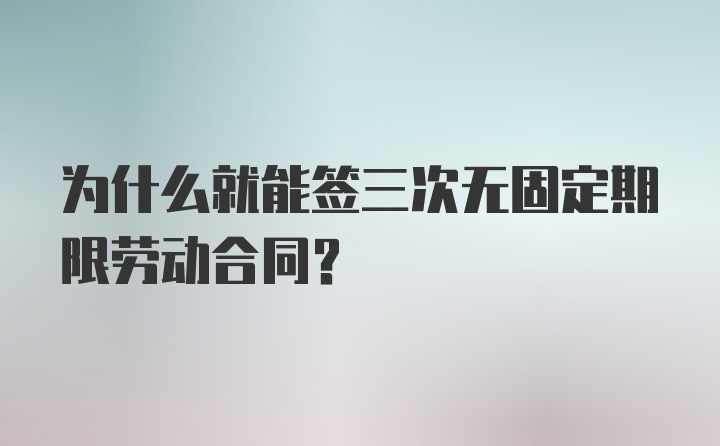 为什么就能签三次无固定期限劳动合同?